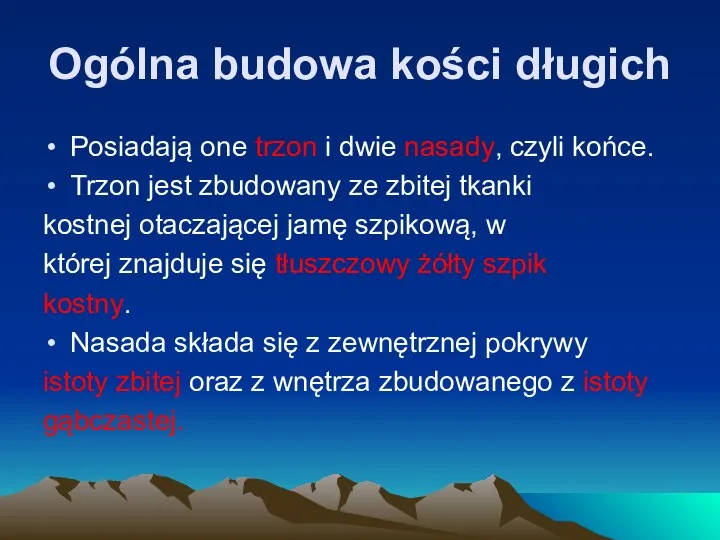 Ogólna budowa kości długich

• Posiadają one trzon i dwie nasady, czyli końce.

• Trzon jest zbudowany ze zbitej tkanki kostnej otaczającej jamę szpikową, w której znajduje się tłuszczowy żółty szpik kostny.

• Nasada składa się z zewnętrznej pokrywy istoty zbitej oraz z wnętrza zbudowanego z istoty gąbczastej.